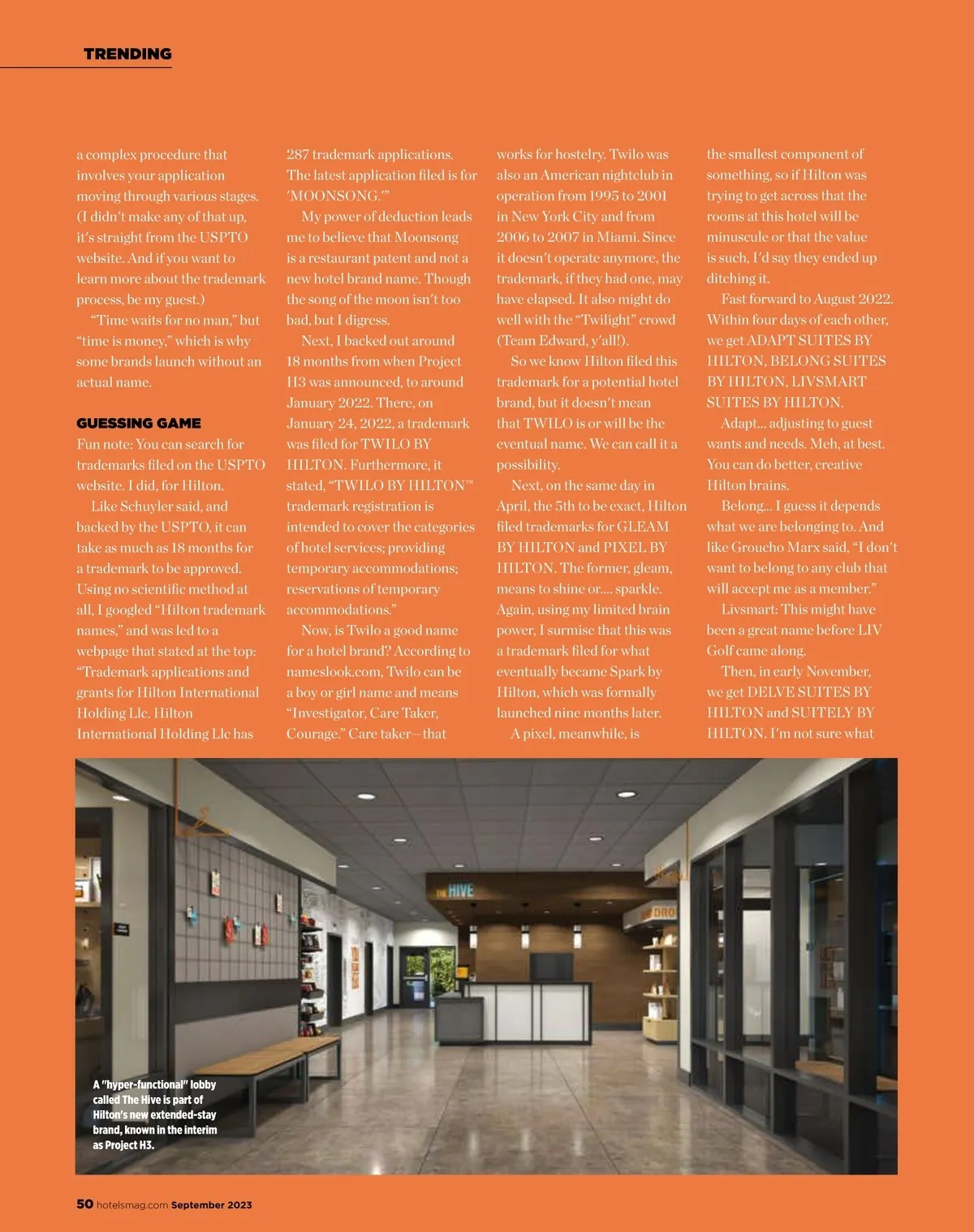 TRENDING

a complex procedure that involves your application moving through various stages. (I didn't make any of that up, it's straight from the USPTO website. And if you want to learn more about the trademark process, be my guest.)

"Time waits for no man," but "time is money," which is why some brands launch without an actual name.

GUESSING GAME

Fun note: You can search for trademarks filed on the USPTO website. I did, for Hilton.

Like Schuyler said, and backed by the USPTO, it can take as much as 18 months for a trademark to be approved. Using no scientific method at all, I googled "Hilton trademark names," and was led to a webpage that stated at the top: "Trademark applications and grants for Hilton International Holding Llc. Hilton International Holding Llc has 287 trademark applications. The latest application filed is for 'MOONSONG.'"

My power of deduction leads me to believe that Moonsong is a restaurant patent and not a new hotel brand name. Though the song of the moon isn't too bad, but I digress.

Next, I backed out around 18 months from when Project H3 was announced, to around January 2022. There, on January 24, 2022, a trademark was filed for TWILO BY HILTON. Furthermore, it stated, "TWILO BY HILTON™ trademark registration is intended to cover the categories of hotel services; providing temporary accommodations; reservations of temporary accommodations."

Now, is Twilo a good name for a hotel brand? According to nameslook.com, Twilo can be a boy or girl name and means "Investigator, Care Taker, Courage." Care taker—that works for hostelry. Twilo was also an American nightclub in operation from 1995 to 2001 in New York City and from 2006 to 2007 in Miami. Since it doesn't operate anymore, the trademark, if they had one, may have elapsed. It also might do well with the "Twilight" crowd (Team Edward, y'all!).

So we know Hilton filed this trademark for a potential hotel brand, but it doesn't mean that TWILO is or will be the eventual name. We can call it a possibility.

Next, on the same day in April, the 5th to be exact, Hilton filed trademarks for GLEAM BY HILTON and PIXEL BY HILTON. The former, gleam, means to shine or.... sparkle. Again, using my limited brain power, I surmise that this was a trademark filed for what eventually became Spark by Hilton, which was formally launched nine months later.

A pixel, meanwhile, is the smallest component of something, so if Hilton was trying to get across that the rooms at this hotel will be minuscule or that the value is such, I'd say they ended up ditching it.

Fast forward to August 2022. Within four days of each other, we get ADAPT SUITES BY HILTON, BELONG SUITES BY HILTON, LIVSMART SUITES BY HILTON.

Adapt... adjusting to guest wants and needs. Meh, at best. You can do better, creative Hilton brains.

Belong... I guess it depends what we are belonging to. And like Groucho Marx said, "I don't want to belong to any club that will accept me as a member."

Livsmart: This might have been a great name before LIV Golf came along.

Then, in early November, we get DELVE SUITES BY HILTON and SUITELY BY HILTON. I'm not sure what

THE HIVE

A "hyper-functional" lobby called The Hive is part of Hilton's new extended-stay brand, known in the interim as Project H3.

50 hotelsmag.com September 2023